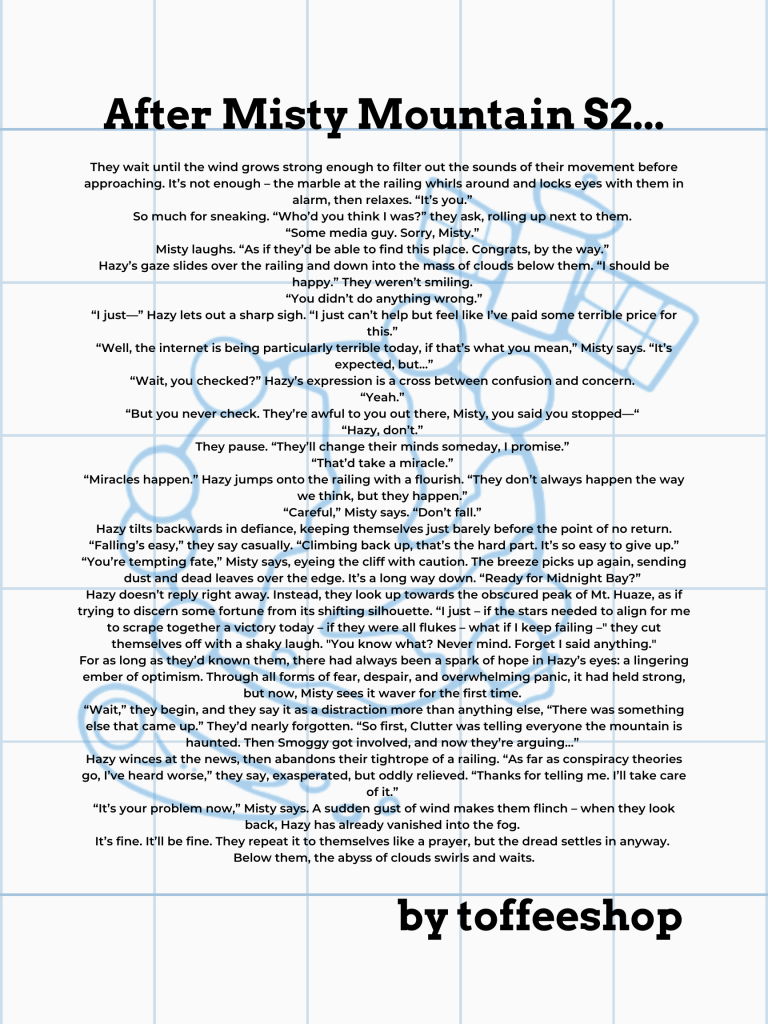 After Misty Mountain S2...

They wait until the wind grows strong enough to filter out the sounds of their movement before approaching. It's not enough – the marble at the railing whirls around and locks eyes with them in alarm, then relaxes. "It's you."

So much for sneaking. "Who'd you think I was?" they ask, rolling up next to them.

"Some media guy. Sorry, Misty."

Misty laughs. "As if they'd be able to find this place. Congrats, by the way."

Hazy's gaze slides over the railing and down into the mass of clouds below them. "I should be happy." They weren't smiling.

"You didn't do anything wrong."

"I just—" Hazy lets out a sharp sigh. "I just can't help but feel like I've paid some terrible price for this."

"Well, the internet is being particularly terrible today, if that's what you mean," Misty says. "It's expected, but..."

"Wait, you checked?" Hazy's expression is a cross between confusion and concern.

"Yeah."

"But you never check. They're awful to you out there, Misty, you said you stopped—"

"Hazy, don't."

They pause. "They'll change their minds someday, I promise."

"That'd take a miracle."

"Miracles happen." Hazy jumps onto the railing with a flourish. "They don't always happen the way we think, but they happen."

"Careful," Misty says. "Don't fall."

Hazy tilts backwards in defiance, keeping themselves just barely before the point of no return. "Falling's easy," they say casually. "Climbing back up, that's the hard part. It's so easy to give up."

"You're tempting fate," Misty says, eyeing the cliff with caution. The breeze picks up again, sending dust and dead leaves over the edge. It's a long way down. "Ready for Midnight Bay?"

Hazy doesn't reply right away. Instead, they look up towards the obscured peak of Mt. Huaze, as if trying to discern some fortune from its shifting silhouette. "I just – if the stars needed to align for me to scrape together a victory today – if they were all flukes – what if I keep failing –" they cut themselves off with a shaky laugh. "You know what? Never mind. Forget I said anything."

For as long as they'd known them, there had always been a spark of hope in Hazy's eyes: a lingering ember of optimism. Through all forms of fear, despair, and overwhelming panic, it had held strong, but now, Misty sees it waver for the first time.

"Wait," they begin, and they say it as a distraction more than anything else, "There was something else that came up." They'd nearly forgotten. "So first, Clutter was telling everyone the mountain is haunted. Then Smoggy got involved, and now they're arguing..."

Hazy winces at the news, then abandons their tightrope of a railing. "As far as conspiracy theories go, I've heard worse," they say, exasperated, but oddly relieved. "Thanks for telling me. I'll take care of it."

"It's your problem now," Misty says. A sudden gust of wind makes them flinch – when they look back, Hazy has already vanished into the fog.

It's fine. It'll be fine. They repeat it to themselves like a prayer, but the dread settles in anyway. Below them, the abyss of clouds swirls and waits.

by toffeeshop